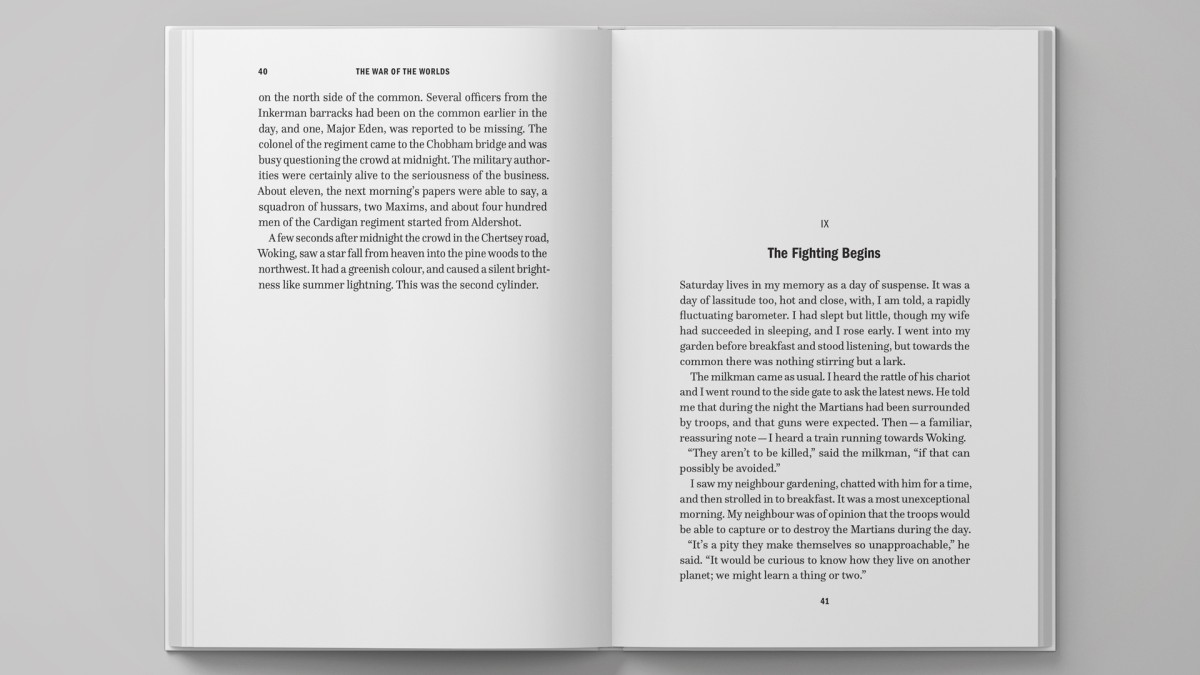 40 THE WAR OF THE WORLDS

on the north side of the common. Several officers from the Inkerman barracks had been on the common earlier in the day, and one, Major Eden, was reported to be missing. The colonel of the regiment came to the Chobham bridge and was busy questioning the crowd at midnight. The military authorities were certainly alive to the seriousness of the business. About eleven, the next morning's papers were able to say, a squadron of hussars, two Maxims, and about four hundred men of the Cardigan regiment started from Aldershot.

A few seconds after midnight the crowd in the Chertsey road, Woking, saw a star fall from heaven into the pine woods to the northwest. It had a greenish colour, and caused a silent brightness like summer lightning. This was the second cylinder.

IX

The Fighting Begins

Saturday lives in my memory as a day of suspense. It was a day of lassitude too, hot and close, with, I am told, a rapidly fluctuating barometer. I had slept but little, though my wife had succeeded in sleeping, and I rose early. I went into my garden before breakfast and stood listening, but towards the common there was nothing stirring but a lark.

The milkman came as usual. I heard the rattle of his chariot and I went round to the side gate to ask the latest news. He told me that during the night the Martians had been surrounded by troops, and that guns were expected. Then—a familiar, reassuring note—I heard a train running towards Woking.

"They aren't to be killed," said the milkman, "if that can possibly be avoided."

I saw my neighbour gardening, chatted with him for a time, and then strolled in to breakfast. It was a most unexceptional morning. My neighbour was of opinion that the troops would be able to capture or to destroy the Martians during the day.

"It's a pity they make themselves so unapproachable," he said. "It would be curious to know how they live on another planet; we might learn a thing or two."

41